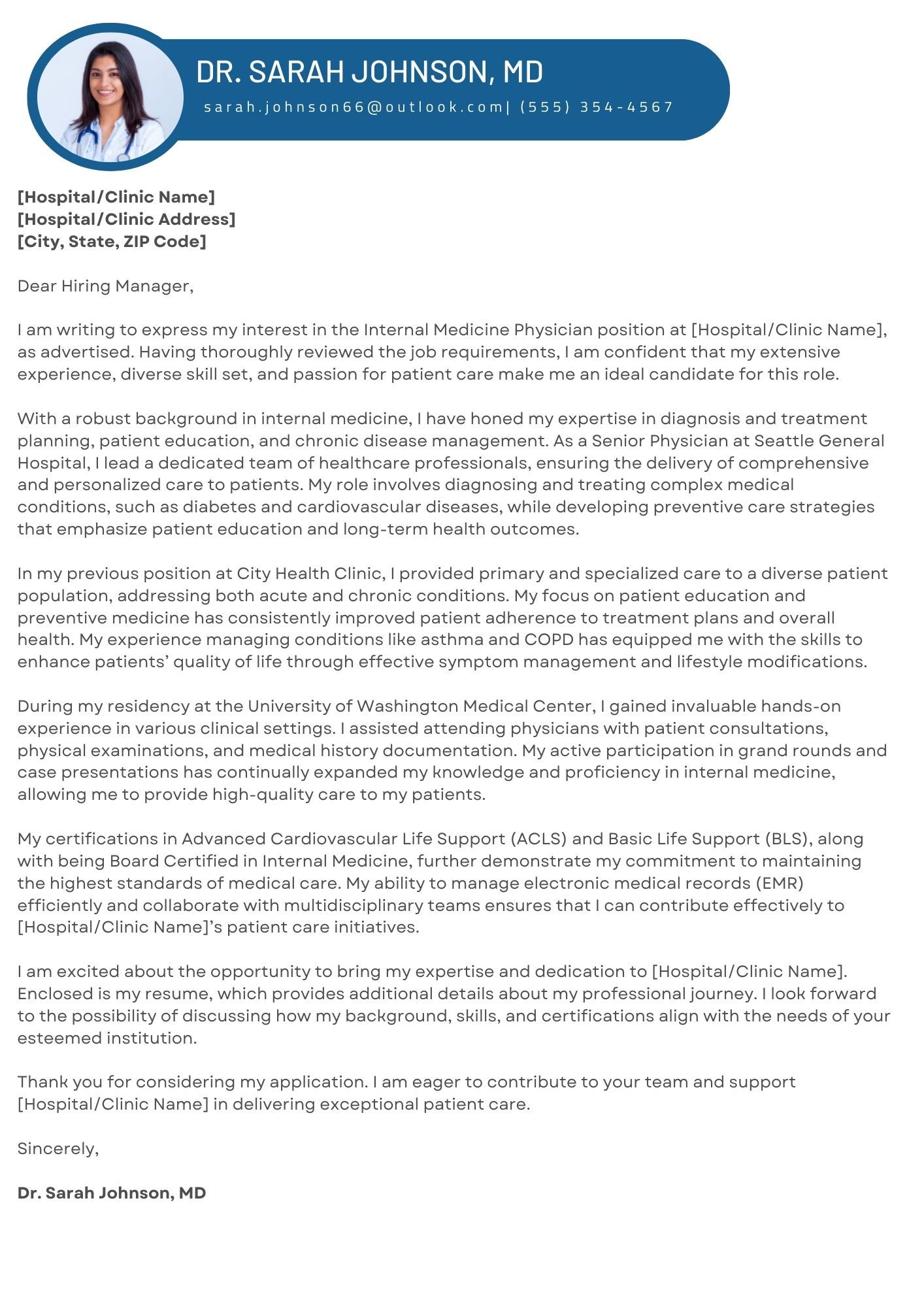 DR. SARAH JOHNSON, MD
sarah.johnson66@outlook.com| (555) 354-4567

[Hospital/Clinic Name]
[Hospital/Clinic Address]
[City, State, ZIP Code]

Dear Hiring Manager,

I am writing to express my interest in the Internal Medicine Physician position at [Hospital/Clinic Name], as advertised. Having thoroughly reviewed the job requirements, I am confident that my extensive experience, diverse skill set, and passion for patient care make me an ideal candidate for this role.

With a robust background in internal medicine, I have honed my expertise in diagnosis and treatment planning, patient education, and chronic disease management. As a Senior Physician at Seattle General Hospital, I lead a dedicated team of healthcare professionals, ensuring the delivery of comprehensive and personalized care to patients. My role involves diagnosing and treating complex medical conditions, such as diabetes and cardiovascular diseases, while developing preventive care strategies that emphasize patient education and long-term health outcomes.

In my previous position at City Health Clinic, I provided primary and specialized care to a diverse patient population, addressing both acute and chronic conditions. My focus on patient education and preventive medicine has consistently improved patient adherence to treatment plans and overall health. My experience managing conditions like asthma and COPD has equipped me with the skills to enhance patients' quality of life through effective symptom management and lifestyle modifications.

During my residency at the University of Washington Medical Center, I gained invaluable hands-on experience in various clinical settings. I assisted attending physicians with patient consultations, physical examinations, and medical history documentation. My active participation in grand rounds and case presentations has continually expanded my knowledge and proficiency in internal medicine, allowing me to provide high-quality care to my patients.

My certifications in Advanced Cardiovascular Life Support (ACLS) and Basic Life Support (BLS), along with being Board Certified in Internal Medicine, further demonstrate my commitment to maintaining the highest standards of medical care. My ability to manage electronic medical records (EMR) efficiently and collaborate with multidisciplinary teams ensures that I can contribute effectively to [Hospital/Clinic Name]'s patient care initiatives.

I am excited about the opportunity to bring my expertise and dedication to [Hospital/Clinic Name]. Enclosed is my resume, which provides additional details about my professional journey. I look forward to the possibility of discussing how my background, skills, and certifications align with the needs of your esteemed institution.

Thank you for considering my application. I am eager to contribute to your team and support [Hospital/Clinic Name] in delivering exceptional patient care.

Sincerely,

Dr. Sarah Johnson, MD